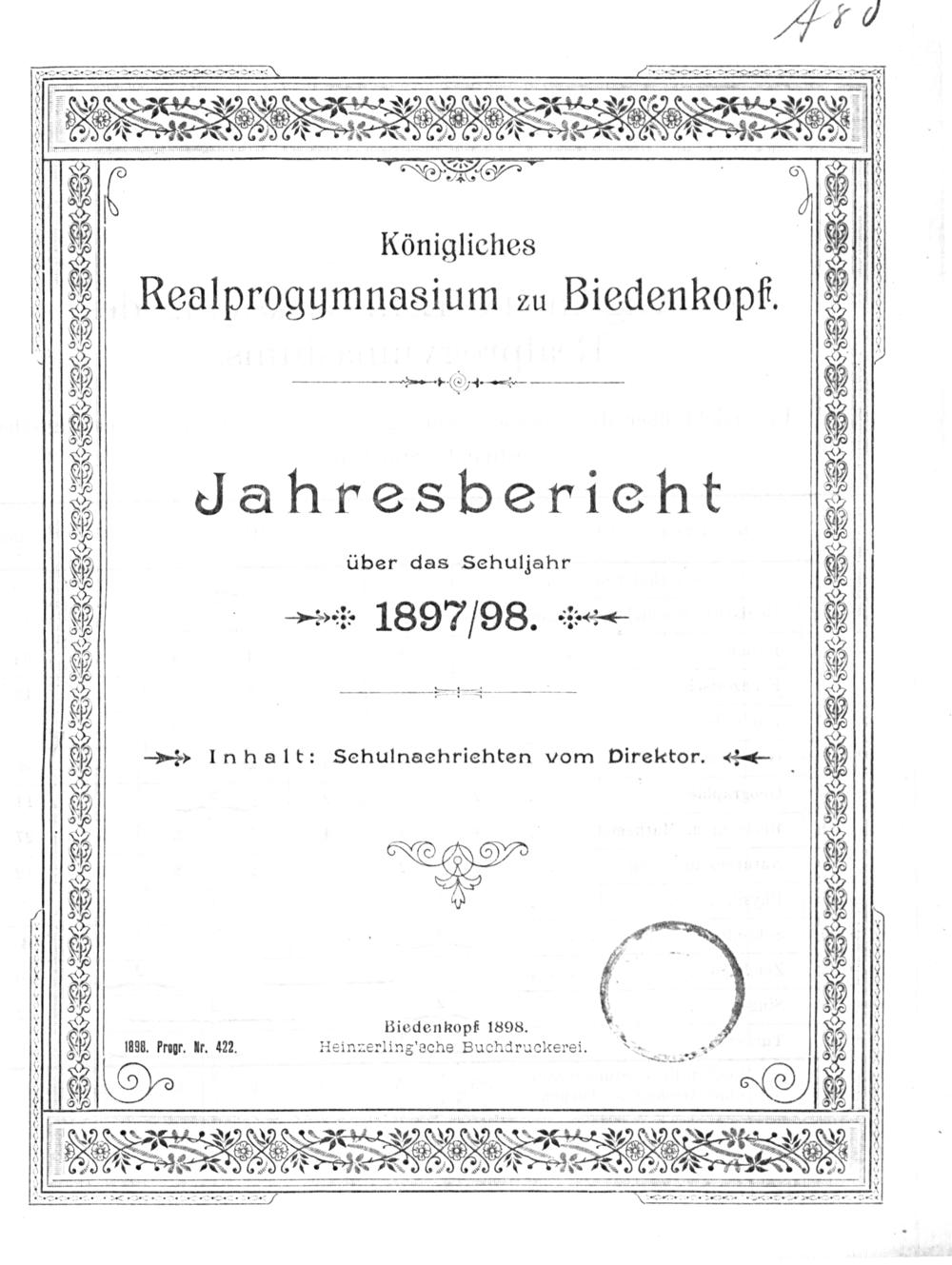 A 80

Königliches
Realprogymnasium zu Biedenkopf.

Jahresbericht
über das Schuljahr
1897/98.

Inhalt: Schulnachrichten vom Direktor.

1898. Progr. Nr. 422.

Biedenkopf 1898.
Heinzerling'sche Buchdruckerei.